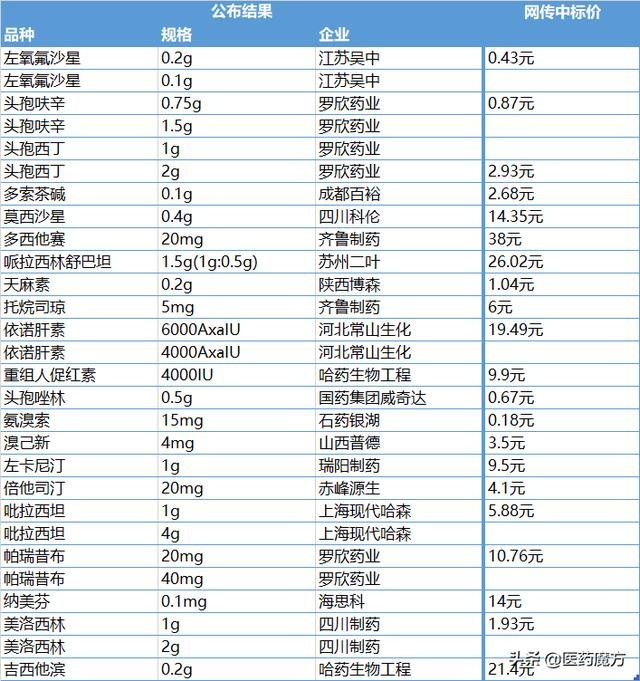 | 公布结果 | | | 网传中标价 |
|---|---|---|---|
| 品种 | 规格 | 企业 | |
| 左氧氟沙星 | 0.2g | 江苏吴中 | 0.43元 |
| 左氧氟沙星 | 0.1g | 江苏吴中 | |
| 头孢呋辛 | 0.75g | 罗欣药业 | 0.87元 |
| 头孢呋辛 | 1.5g | 罗欣药业 | |
| 头孢西丁 | 1g | 罗欣药业 | |
| 头孢西丁 | 2g | 罗欣药业 | 2.93元 |
| 多索茶碱 | 0.1g | 成都百裕 | 2.68元 |
| 莫西沙星 | 0.4g | 四川科伦 | 14.35元 |
| 多西他赛 | 20mg | 齐鲁制药 | 38元 |
| 哌拉西林舒巴坦 | 1.5g(1g:0.5g) | 苏州二叶 | 26.02元 |
| 天麻素 | 0.2g | 陕西博森 | 1.04元 |
| 托烷司琼 | 5mg | 齐鲁制药 | 6元 |
| 依诺肝素 | 6000AxaIU | 河北常山生化 | 19.49元 |
| 依诺肝素 | 4000AxaIU | 河北常山生化 | |
| 重组人促红素 | 4000IU | 哈药生物工程 | 9.9元 |
| 头孢唑林 | 0.5g | 国药集团威奇达 | 0.67元 |
| 氨溴索 | 15mg | 石药银湖 | 0.18元 |
| 溴己新 | 4mg | 山西普德 | 3.5元 |
| 左卡尼汀 | 1g | 瑞阳制药 | 9.5元 |
| 倍他司汀 | 20mg | 赤峰源生 | 4.1元 |
| 吡拉西坦 | 1g | 上海现代哈森 | 5.88元 |
| 吡拉西坦 | 4g | 上海现代哈森 | |
| 帕瑞昔布 | 20mg | 罗欣药业 | 10.76元 |
| 帕瑞昔布 | 40mg | 罗欣药业 | |
| 纳美芬 | 0.1mg | 海思科 | 14元 |
| 美洛西林 | 1g | 四川制药 | 1.93元 |
| 美洛西林 | 2g | 四川制药 | |
| 吉西他滨 | 0.2g | 哈药生物工程 | 21.4元 |

头条 @医药魔方